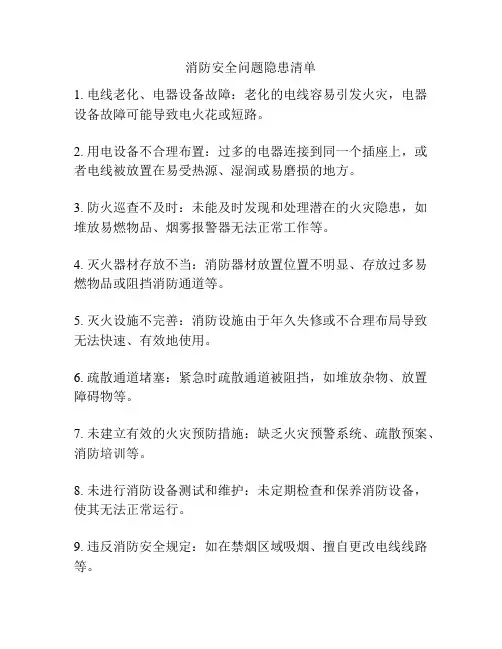 消防安全问题隐患清单

1. 电线老化、电器设备故障：老化的电线容易引发火灾，电器设备故障可能导致电火花或短路。

2. 用电设备不合理布置：过多的电器连接到同一个插座上，或者电线被放置在易受热源、湿润或易磨损的地方。

3. 防火巡查不及时：未能及时发现和处理潜在的火灾隐患，如堆放易燃物品、烟雾报警器无法正常工作等。

4. 灭火器材存放不当：消防器材放置位置不明显、存放过多易燃物品或阻挡消防通道等。

5. 灭火设施不完善：消防设施由于年久失修或不合理布局导致无法快速、有效地使用。

6. 疏散通道堵塞：紧急时疏散通道被阻挡，如堆放杂物、放置障碍物等。

7. 未建立有效的火灾预防措施：缺乏火灾预警系统、疏散预案、消防培训等。

8. 未进行消防设备测试和维护：未定期检查和保养消防设备，使其无法正常运行。

9. 违反消防安全规定：如在禁烟区域吸烟、擅自更改电线线路等。